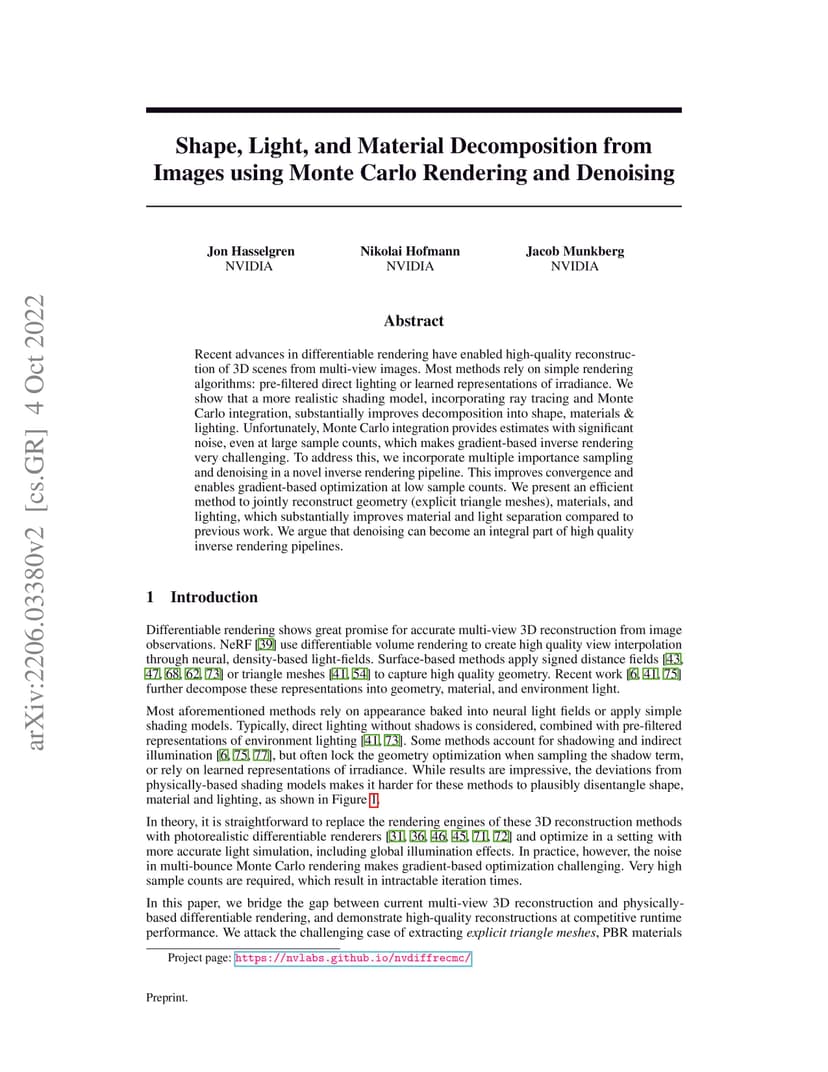 arXiv:2206.03380v2 [cs.GR] 4 Oct 2022

Shape, Light, and Material Decomposition from Images using Monte Carlo Rendering and Denoising

Jon Hasselgren
NVIDIA

Nikolai Hofmann
NVIDIA

Jacob Munkberg
NVIDIA

Abstract

Recent advances in differentiable rendering have enabled high-quality reconstruction of 3D scenes from multi-view images. Most methods rely on simple rendering algorithms: pre-filtered direct lighting or learned representations of irradiance. We show that a more realistic shading model, incorporating ray tracing and Monte Carlo integration, substantially improves decomposition into shape, materials & lighting. Unfortunately, Monte Carlo integration provides estimates with significant noise, even at large sample counts, which makes gradient-based inverse rendering very challenging. To address this, we incorporate multiple importance sampling and denoising in a novel inverse rendering pipeline. This improves convergence and enables gradient-based optimization at low sample counts. We present an efficient method to jointly reconstruct geometry (explicit triangle meshes), materials, and lighting, which substantially improves material and light separation compared to previous work. We argue that denoising can become an integral part of high quality inverse rendering pipelines.

1 Introduction

Differentiable rendering shows great promise for accurate multi-view 3D reconstruction from image observations. NeRF [39] use differentiable volume rendering to create high quality view interpolation through neural, density-based light-fields. Surface-based methods apply signed distance fields [43, 47, 68, 62, 73] or triangle meshes [41, 54] to capture high quality geometry. Recent work [6, 41, 75] further decompose these representations into geometry, material, and environment light.

Most aforementioned methods rely on appearance baked into neural light fields or apply simple shading models. Typically, direct lighting without shadows is considered, combined with pre-filtered representations of environment lighting [41, 73]. Some methods account for shadowing and indirect illumination [6, 75, 77], but often lock the geometry optimization when sampling the shadow term, or rely on learned representations of irradiance. While results are impressive, the deviations from physically-based shading models makes it harder for these methods to plausibly disentangle shape, material and lighting, as shown in Figure 1.

In theory, it is straightforward to replace the rendering engines of these 3D reconstruction methods with photorealistic differentiable renderers [31, 36, 46, 45, 71, 72] and optimize in a setting with more accurate light simulation, including global illumination effects. In practice, however, the noise in multi-bounce Monte Carlo rendering makes gradient-based optimization challenging. Very high sample counts are required, which result in intractable iteration times.

In this paper, we bridge the gap between current multi-view 3D reconstruction and physically-based differentiable rendering, and demonstrate high-quality reconstructions at competitive runtime performance. We attack the challenging case of extracting explicit triangle meshes, PBR materials

Project page: https://nvlabs.github.io/nvdiffrecmc/

Preprint.